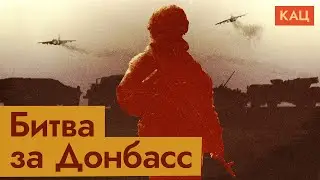 КАЦ

Битва за Донбасс